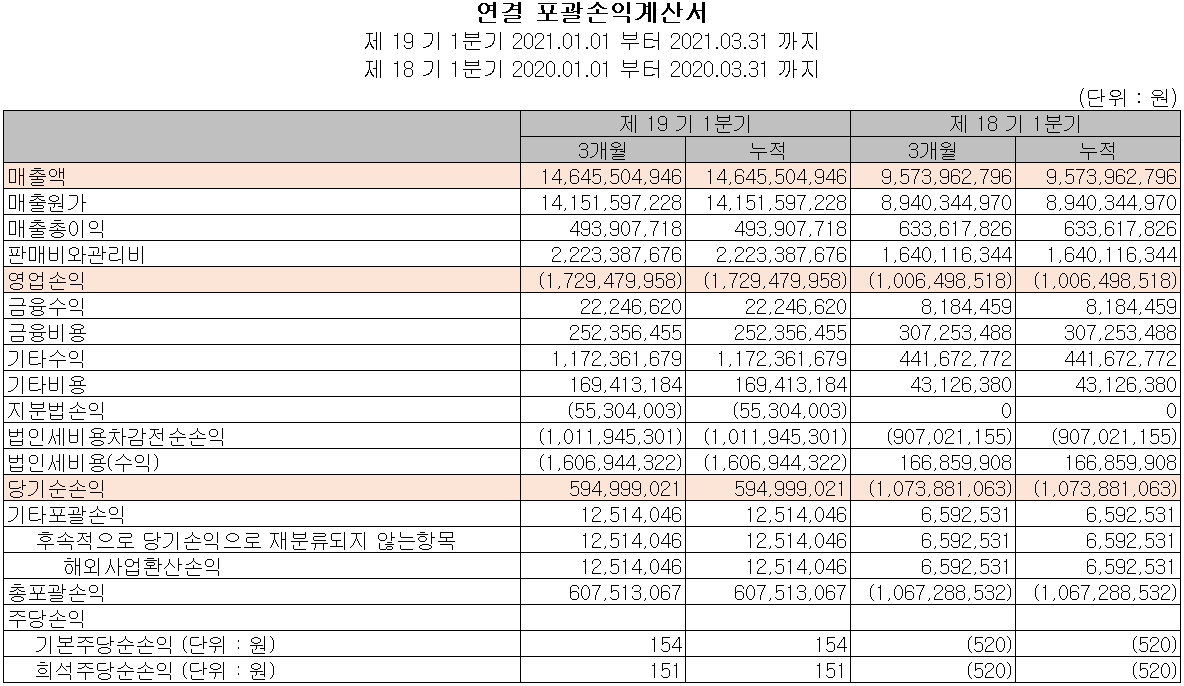 연결 포괄손익계산서
제 19 기 1분기 2021.01.01 부터 2021.03.31 까지
제 18 기 1분기 2020.01.01 부터 2020.03.31 까지

(단위 : 원)

| | 제 19 기 1분기 | | 제 18 기 1분기 | |
|---|---|---|---|---|
| | 3개월 | 누적 | 3개월 | 누적 |
| 매출액 | 14,645,504,946 | 14,645,504,946 | 9,573,962,796 | 9,573,962,796 |
| 매출원가 | 14,151,597,228 | 14,151,597,228 | 8,940,344,970 | 8,940,344,970 |
| 매출총이익 | 493,907,718 | 493,907,718 | 633,617,826 | 633,617,826 |
| 판매비와관리비 | 2,223,387,676 | 2,223,387,676 | 1,640,116,344 | 1,640,116,344 |
| 영업손익 | (1,729,479,958) | (1,729,479,958) | (1,006,498,518) | (1,006,498,518) |
| 금융수익 | 22,246,620 | 22,246,620 | 8,184,459 | 8,184,459 |
| 금융비용 | 252,356,455 | 252,356,455 | 307,253,488 | 307,253,488 |
| 기타수익 | 1,172,361,679 | 1,172,361,679 | 441,672,772 | 441,672,772 |
| 기타비용 | 169,413,184 | 169,413,184 | 43,126,380 | 43,126,380 |
| 지분법손익 | (55,304,003) | (55,304,003) | 0 | 0 |
| 법인세비용차감전순손익 | (1,011,945,301) | (1,011,945,301) | (907,021,155) | (907,021,155) |
| 법인세비용(수익) | (1,606,944,322) | (1,606,944,322) | 166,859,908 | 166,859,908 |
| 당기순손익 | 594,999,021 | 594,999,021 | (1,073,881,063) | (1,073,881,063) |
| 기타포괄손익 | 12,514,046 | 12,514,046 | 6,592,531 | 6,592,531 |
| 후속적으로 당기손익으로 재분류되지 않는항목 | 12,514,046 | 12,514,046 | 6,592,531 | 6,592,531 |
| 해외사업환산손익 | 12,514,046 | 12,514,046 | 6,592,531 | 6,592,531 |
| 총포괄손익 | 607,513,067 | 607,513,067 | (1,067,288,532) | (1,067,288,532) |
| 주당손익 | | | | |
| 기본주당순손익 (단위 : 원) | 154 | 154 | (520) | (520) |
| 희석주당순손익 (단위 : 원) | 151 | 151 | (520) | (520) |